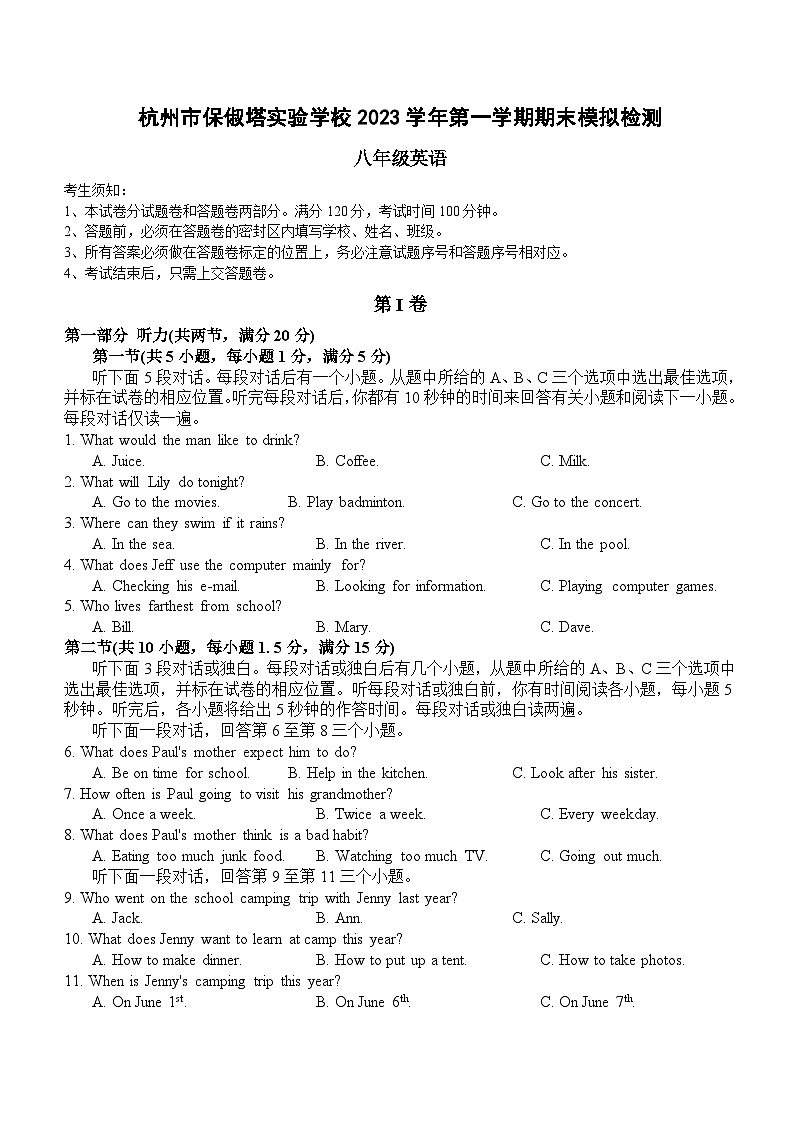 杭州市保俶塔实验学校 2023 学年第一学期期末模拟检测

八年级英语

考生须知：
1、本试卷分试题卷和答题卷两部分。满分 120 分，考试时间 100 分钟。
2、答题前，必须在答题卷的密封区内填写学校、姓名、班级。
3、所有答案必须做在答题卷标定的位置上，务必注意试题序号和答题序号相对应。
4、考试结束后，只需上交答题卷。

第 I 卷

第一部分 听力(共两节，满分 20 分)
第一节(共 5 小题，每小题 1 分，满分 5 分)
听下面 5 段对话。每段对话后有一个小题。从题中所给的 A、B、C 三个选项中选出最佳选项，并标在试卷的相应位置。听完每段对话后，你都有 10 秒钟的时间来回答有关小题和阅读下一小题。每段对话仅读一遍。

1. What would the man like to drink?
A. Juice. B. Coffee. C. Milk.
2. What will Lily do tonight?
A. Go to the movies. B. Play badminton. C. Go to the concert.
3. Where can they swim if it rains?
A. In the sea. B. In the river. C. In the pool.
4. What does Jeff use the computer mainly for?
A. Checking his e-mail. B. Looking for information. C. Playing computer games.
5. Who lives farthest from school?
A. Bill. B. Mary. C. Dave.

第二节(共 10 小题，每小题 1. 5 分，满分 15 分)
听下面 3 段对话或独白。每段对话或独白后有几个小题，从题中所给的 A、B、C 三个选项中选出最佳选项，并标在试卷的相应位置。听每段对话或独白前，你有时间阅读各小题，每小题 5 秒钟。听完后，各小题将给出 5 秒钟的作答时间。每段对话或独白读两遍。
听下面一段对话，回答第 6 至第 8 三个小题。
6. What does Paul's mother expect him to do?
A. Be on time for school. B. Help in the kitchen. C. Look after his sister.
7. How often is Paul going to visit his grandmother?
A. Once a week. B. Twice a week. C. Every weekday.
8. What does Paul's mother think is a bad habit?
A. Eating too much junk food. B. Watching too much TV. C. Going out much.
听下面一段对话，回答第 9 至第 11 三个小题。
9. Who went on the school camping trip with Jenny last year?
A. Jack. B. Ann. C. Sally.
10. What does Jenny want to learn at camp this year?
A. How to make dinner. B. How to put up a tent. C. How to take photos.
11. When is Jenny's camping trip this year?
A. On June $1^{st}$. B. On June $6^{th}$. C. On June $7^{th}$.